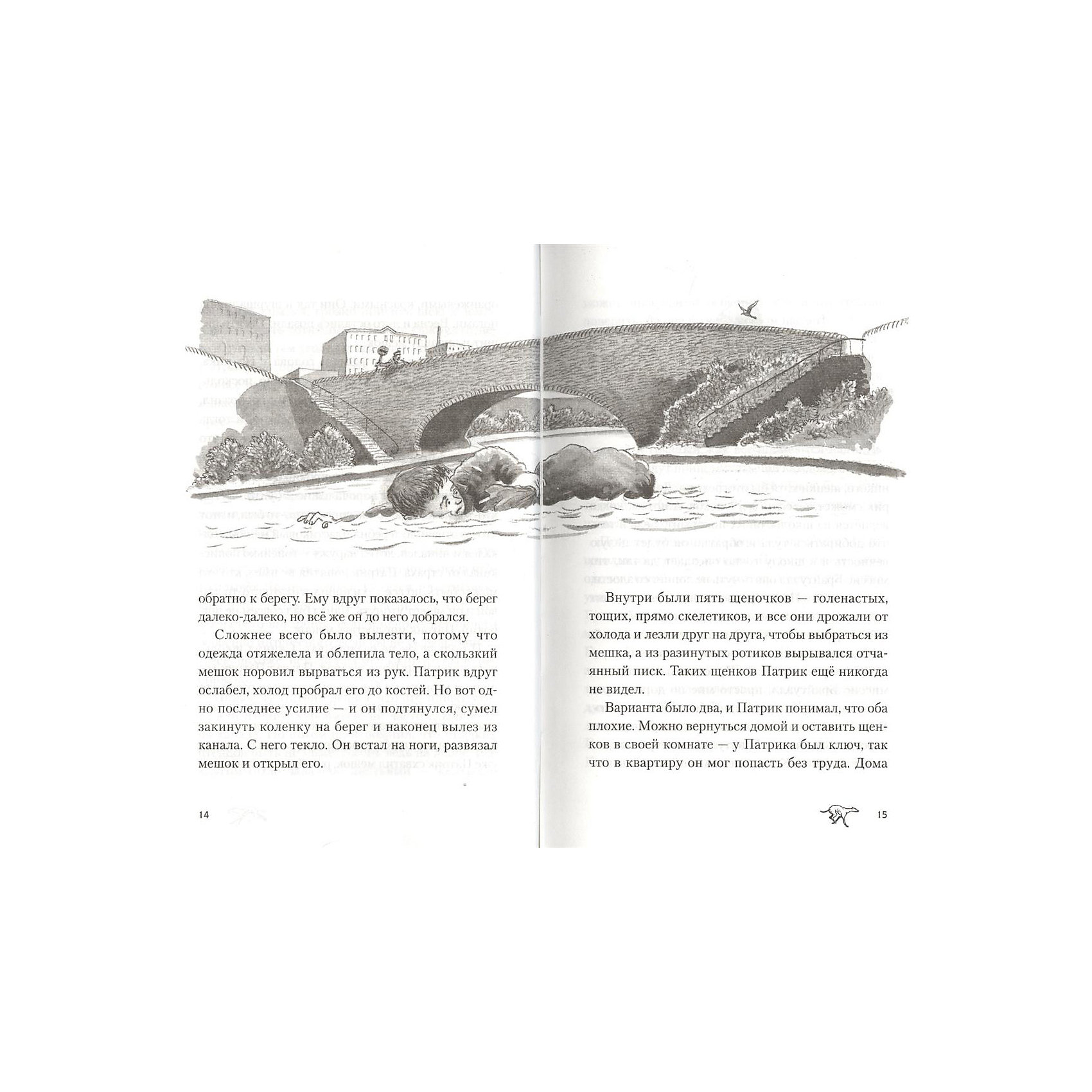 обратно к берегу. Ему вдруг показалось, что берег далеко-далеко, но всё же он до него добрался.

Сложнее всего было вылезти, потому что одежда отяжелела и облепила тело, а скользкий мешок норовил вырваться из рук. Патрик вдруг ослабел, холод пробрал его до костей. Но вот одно последнее усилие — и он подтянулся, сумел закинуть коленку на берег и наконец вылез из канала. С него текло. Он встал на ноги, развязал мешок и открыл его.

14

Внутри были пять щеночков — голенастых, тощих, прямо скелетиков, и все они дрожали от холода и лезли друг на друга, чтобы выбраться из мешка, а из разинутых ротиков вырывался отчаянный писк. Таких щенков Патрик ещё никогда не видел.

Варианта было два, и Патрик понимал, что оба плохие. Можно вернуться домой и оставить щенков в своей комнате — у Патрика был ключ, так что в квартиру он мог попасть без труда. Дома

15